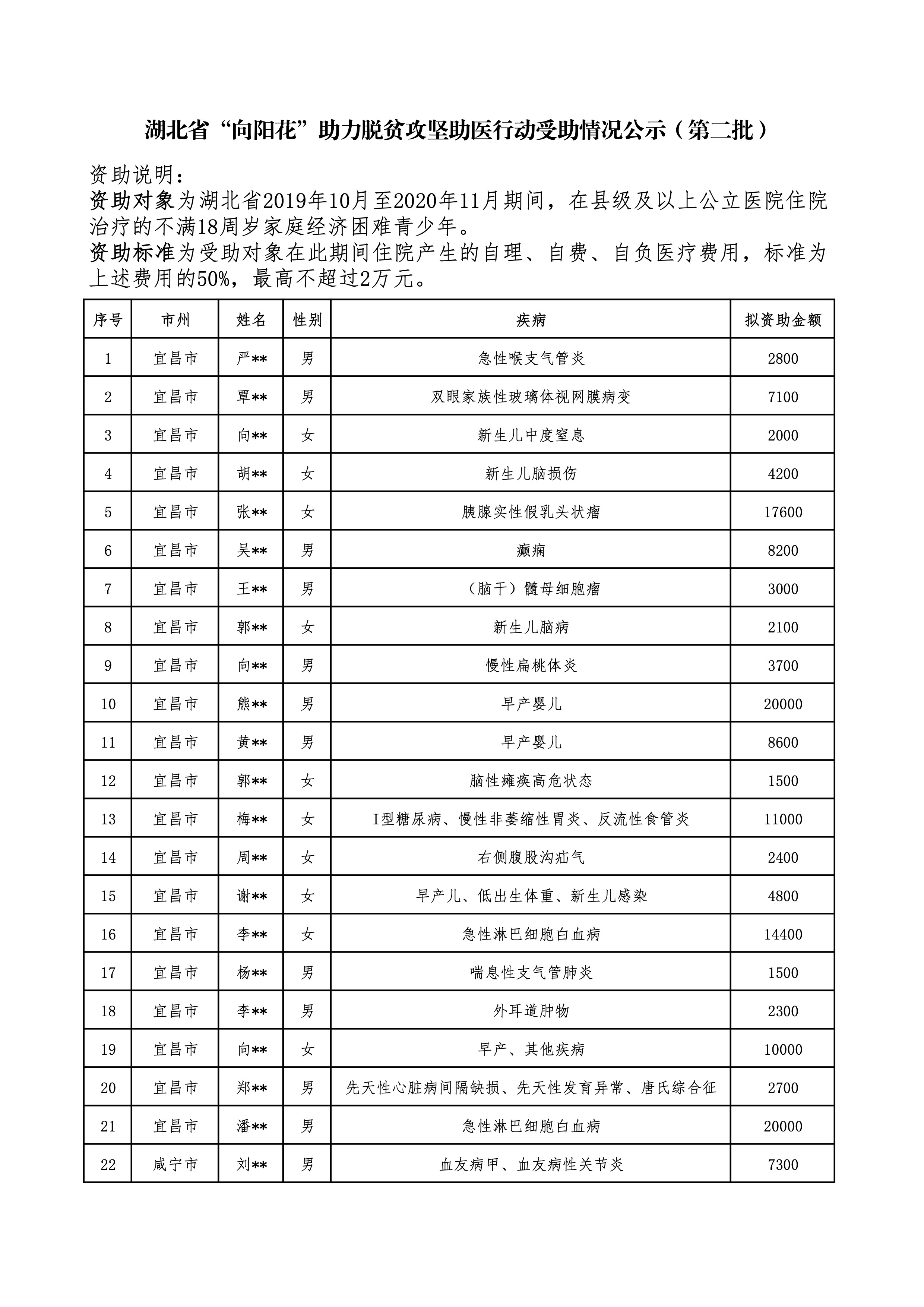 湖北省“向阳花”助力脱贫攻坚助医行动受助情况公示（第二批）

资助说明：
资助对象为湖北省2019年10月至2020年11月期间，在县级及以上公立医院住院治疗的不满18周岁家庭经济困难青少年。
资助标准为受助对象在此期间住院产生的自理、自费、自负医疗费用，标准为上述费用的50%，最高不超过2万元。

| 序号 | 市州 | 姓名 | 性别 | 疾病 | 拟资助金额 |
|---|---|---|---|---|---|
| 1 | 宜昌市 | 严** | 男 | 急性喉支气管炎 | 2800 |
| 2 | 宜昌市 | 覃** | 男 | 双眼家族性玻璃体视网膜病变 | 7100 |
| 3 | 宜昌市 | 向** | 女 | 新生儿中度窒息 | 2000 |
| 4 | 宜昌市 | 胡** | 女 | 新生儿脑损伤 | 4200 |
| 5 | 宜昌市 | 张** | 女 | 胰腺实性假乳头状瘤 | 17600 |
| 6 | 宜昌市 | 吴** | 男 | 癫痫 | 8200 |
| 7 | 宜昌市 | 王** | 男 | （脑干）髓母细胞瘤 | 3000 |
| 8 | 宜昌市 | 郭** | 女 | 新生儿脑病 | 2100 |
| 9 | 宜昌市 | 向** | 男 | 慢性扁桃体炎 | 3700 |
| 10 | 宜昌市 | 熊** | 男 | 早产婴儿 | 20000 |
| 11 | 宜昌市 | 黄** | 男 | 早产婴儿 | 8600 |
| 12 | 宜昌市 | 郭** | 女 | 脑性瘫痪高危状态 | 1500 |
| 13 | 宜昌市 | 梅** | 女 | I型糖尿病、慢性非萎缩性胃炎、反流性食管炎 | 11000 |
| 14 | 宜昌市 | 周** | 女 | 右侧腹股沟疝气 | 2400 |
| 15 | 宜昌市 | 谢** | 女 | 早产儿、低出生体重、新生儿感染 | 4800 |
| 16 | 宜昌市 | 李** | 女 | 急性淋巴细胞白血病 | 14400 |
| 17 | 宜昌市 | 杨** | 男 | 喘息性支气管肺炎 | 1500 |
| 18 | 宜昌市 | 李** | 男 | 外耳道肿物 | 2300 |
| 19 | 宜昌市 | 向** | 女 | 早产、其他疾病 | 10000 |
| 20 | 宜昌市 | 郑** | 男 | 先天性心脏病间隔缺损、先天性发育异常、唐氏综合征 | 2700 |
| 21 | 宜昌市 | 潘** | 男 | 急性淋巴细胞白血病 | 20000 |
| 22 | 咸宁市 | 刘** | 男 | 血友病甲、血友病性关节炎 | 7300 |